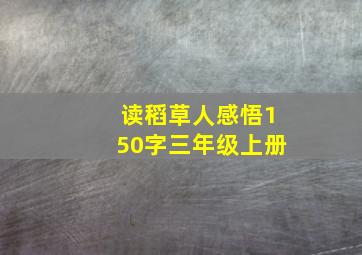 读稻草人感悟150字三年级上册